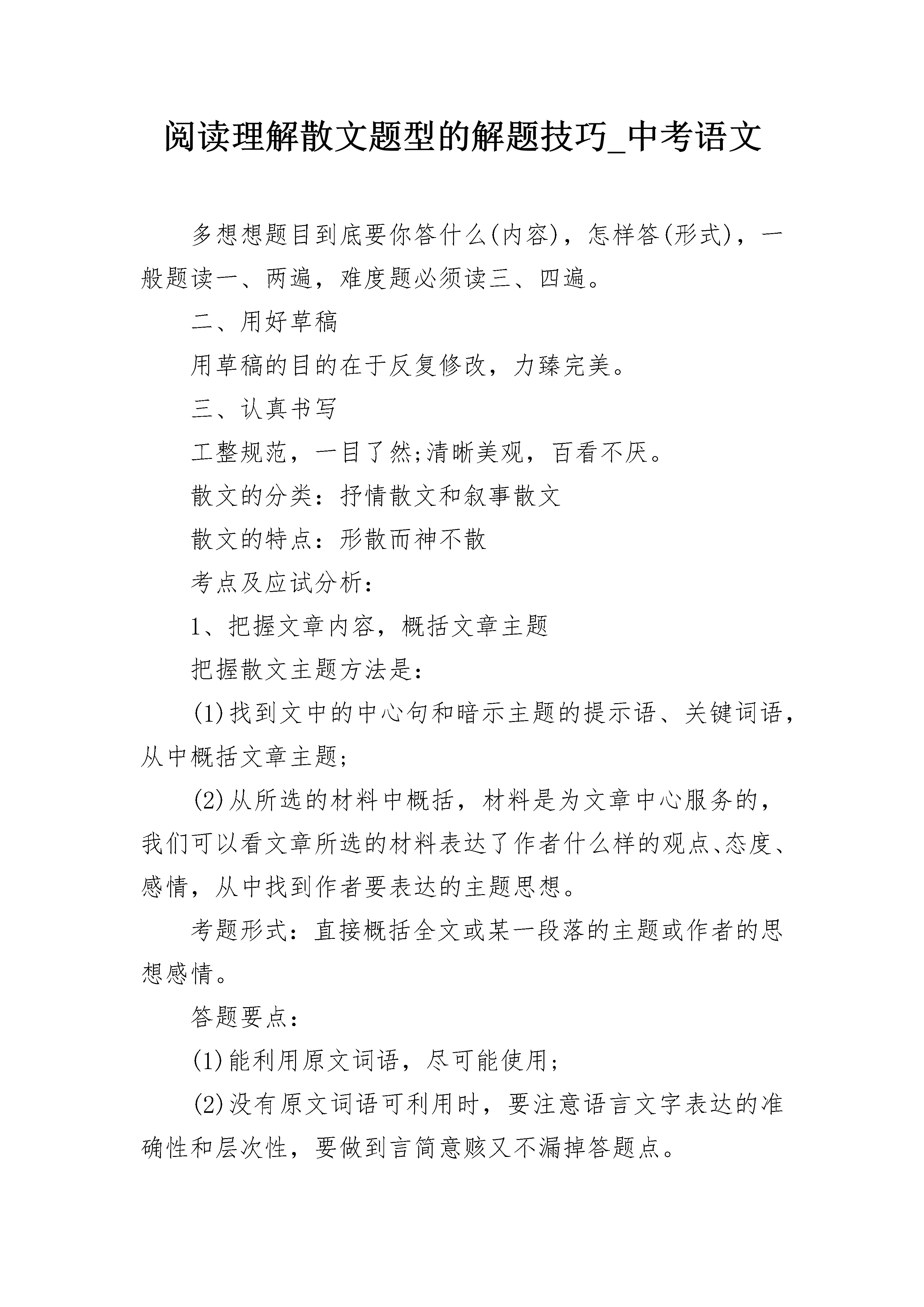 阅读理解散文题型的解题技巧_中考语文

多想想题目到底要你答什么(内容)，怎样答(形式)，一般题读一、两遍，难度题必须读三、四遍。

二、用好草稿

用草稿的目的在于反复修改，力臻完美。

三、认真书写

工整规范，一目了然;清晰美观，百看不厌。

散文的分类：抒情散文和叙事散文

散文的特点：形散而神不散

考点及应试分析：

1、把握文章内容，概括文章主题

把握散文主题方法是：

(1)找到文中的中心句和暗示主题的提示语、关键词语，从中概括文章主题;

(2)从所选的材料中概括，材料是为文章中心服务的，我们可以看文章所选的材料表达了作者什么样的观点、态度、感情，从中找到作者要表达的主题思想。

考题形式：直接概括全文或某一段落的主题或作者的思想感情。

答题要点：

(1)能利用原文词语，尽可能使用;

(2)没有原文词语可利用时，要注意语言文字表达的准确性和层次性，要做到言简意赅又不漏掉答题点。